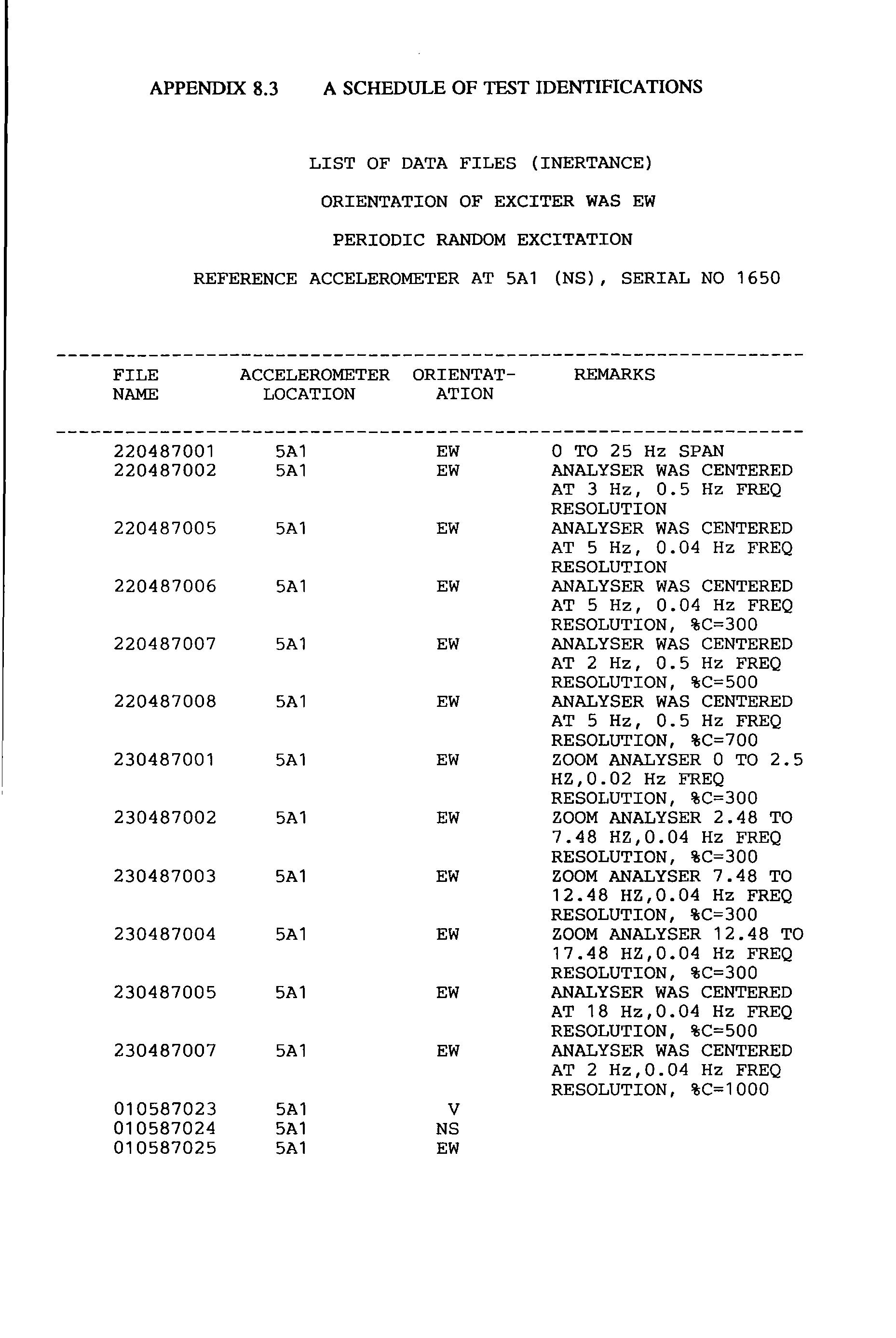 APPENDIX 8.3 A SCHEDULE OF TEST IDENTIFICATIONS

LIST OF DATA FILES (INERTANCE)

ORIENTATION OF EXCITER WAS EW

PERIODIC RANDOM EXCITATION

REFERENCE ACCELEROMETER AT 5A1 (NS), SERIAL NO 1650

| FILE NAME | ACCELEROMETER LOCATION | ORIENTAT-ATION | REMARKS |
|---|---|---|---|
| 220487001 | 5A1 | EW | 0 TO 25 Hz SPAN |
| 220487002 | 5A1 | EW | ANALYSER WAS CENTERED AT 3 Hz, 0.5 Hz FREQ RESOLUTION |
| 220487005 | 5A1 | EW | ANALYSER WAS CENTERED AT 5 Hz, 0.04 Hz FREQ RESOLUTION |
| 220487006 | 5A1 | EW | ANALYSER WAS CENTERED AT 5 Hz, 0.04 Hz FREQ RESOLUTION, %C=300 |
| 220487007 | 5A1 | EW | ANALYSER WAS CENTERED AT 2 Hz, 0.5 Hz FREQ RESOLUTION, %C=500 |
| 220487008 | 5A1 | EW | ANALYSER WAS CENTERED AT 5 Hz, 0.5 Hz FREQ RESOLUTION, %C=700 |
| 230487001 | 5A1 | EW | ZOOM ANALYSER 0 TO 2.5 HZ,0.02 Hz FREQ RESOLUTION, %C=300 |
| 230487002 | 5A1 | EW | ZOOM ANALYSER 2.48 TO 7.48 HZ,0.04 Hz FREQ RESOLUTION, %C=300 |
| 230487003 | 5A1 | EW | ZOOM ANALYSER 7.48 TO 12.48 HZ,0.04 Hz FREQ RESOLUTION, %C=300 |
| 230487004 | 5A1 | EW | ZOOM ANALYSER 12.48 TO 17.48 HZ,0.04 Hz FREQ RESOLUTION, %C=300 |
| 230487005 | 5A1 | EW | ANALYSER WAS CENTERED AT 18 Hz,0.04 Hz FREQ RESOLUTION, %C=500 |
| 230487007 | 5A1 | EW | ANALYSER WAS CENTERED AT 2 Hz,0.04 Hz FREQ RESOLUTION, %C=1000 |
| 010587023 | 5A1 | V | |
| 010587024 | 5A1 | NS | |
| 010587025 | 5A1 | EW | |